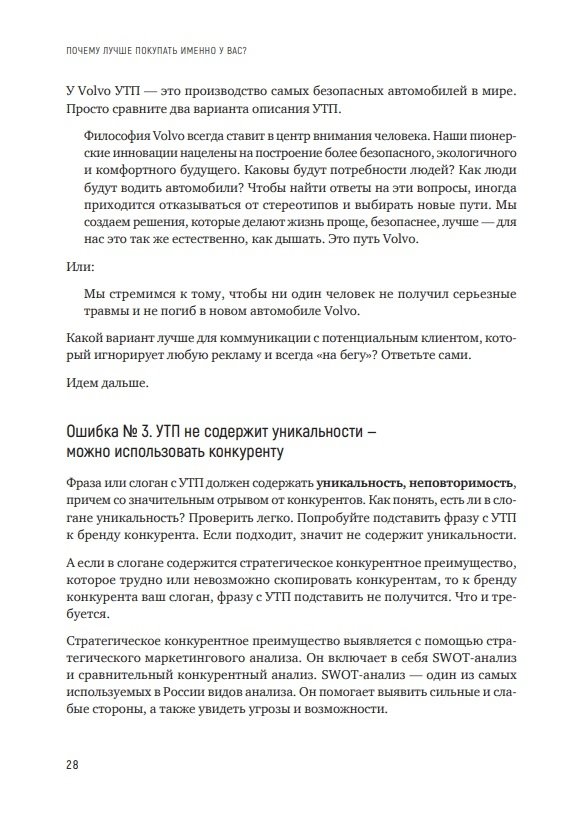 ПОЧЕМУ ЛУЧШЕ ПОКУПАТЬ ИМЕННО У ВАС?

У Volvo УТП — это производство самых безопасных автомобилей в мире. Просто сравните два варианта описания УТП.

Философия Volvo всегда ставит в центр внимания человека. Наши пионерские инновации нацелены на построение более безопасного, экологичного и комфортного будущего. Каковы будут потребности людей? Как люди будут водить автомобили? Чтобы найти ответы на эти вопросы, иногда приходится отказываться от стереотипов и выбирать новые пути. Мы создаем решения, которые делают жизнь проще, безопаснее, лучше — для нас это так же естественно, как дышать. Это путь Volvo.

Или:

Мы стремимся к тому, чтобы ни один человек не получил серьезные травмы и не погиб в новом автомобиле Volvo.

Какой вариант лучше для коммуникации с потенциальным клиентом, который игнорирует любую рекламу и всегда «на бегу»? Ответьте сами.

Идем дальше.

Ошибка № 3. УТП не содержит уникальности — можно использовать конкуренту

Фраза или слоган с УТП должен содержать уникальность, неповторимость, причем со значительным отрывом от конкурентов. Как понять, есть ли в слогане уникальность? Проверить легко. Попробуйте подставить фразу с УТП к бренду конкурента. Если подходит, значит не содержит уникальности.

А если в слогане содержится стратегическое конкурентное преимущество, которое трудно или невозможно скопировать конкурентам, то к бренду конкурента ваш слоган, фразу с УТП подставить не получится. Что и требуется.

Стратегическое конкурентное преимущество выявляется с помощью стратегического маркетингового анализа. Он включает в себя SWOT-анализ и сравнительный конкурентный анализ. SWOT-анализ — один из самых используемых в России видов анализа. Он помогает выявить сильные и слабые стороны, а также увидеть угрозы и возможности.

28